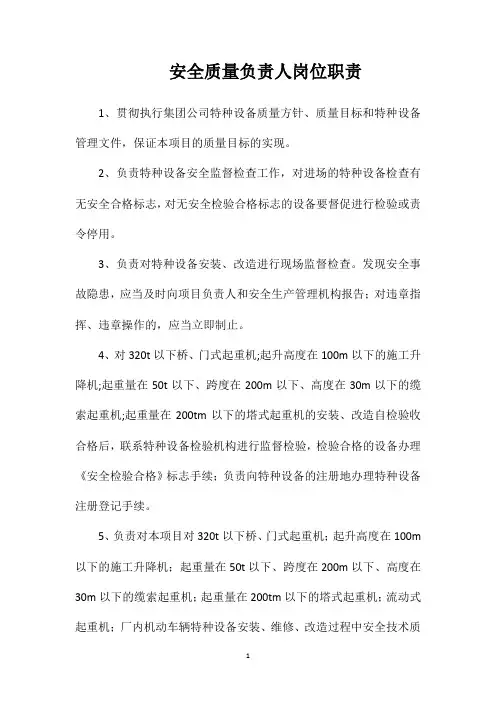 安全质量负责人岗位职责

1、贯彻执行集团公司特种设备质量方针、质量目标和特种设备管理文件，保证本项目的质量目标的实现。

2、负责特种设备安全监督检查工作，对进场的特种设备检查有无安全合格标志，对无安全检验合格标志的设备要督促进行检验或责令停用。

3、负责对特种设备安装、改造进行现场监督检查。发现安全事故隐患，应当及时向项目负责人和安全生产管理机构报告；对违章指挥、违章操作的，应当立即制止。

4、对 320t 以下桥、门式起重机;起升高度在 100m 以下的施工升降机;起重量在 50t 以下、跨度在 200m 以下、高度在 30m 以下的缆索起重机;起重量在 200tm 以下的塔式起重机的安装、改造自检验收合格后，联系特种设备检验机构进行监督检验，检验合格的设备办理《安全检验合格》标志手续；负责向特种设备的注册地办理特种设备注册登记手续。

5、负责对本项目对 320t 以下桥、门式起重机；起升高度在 100m 以下的施工升降机；起重量在 50t 以下、跨度在 200m 以下、高度在 30m 以下的缆索起重机；起重量在 200tm 以下的塔式起重机；流动式起重机；厂内机动车辆特种设备安装、维修、改造过程中安全技术质

1